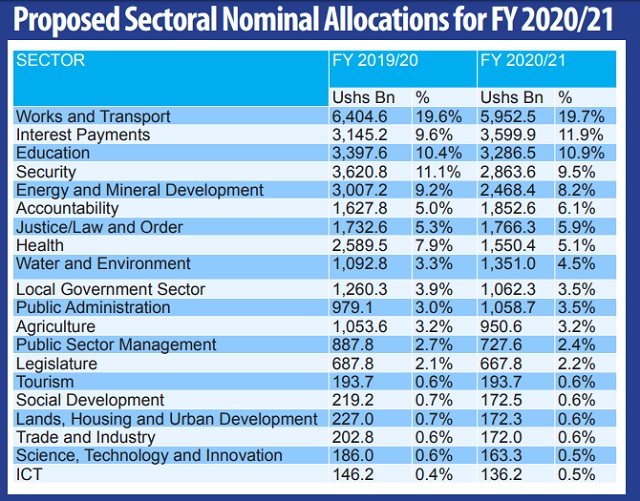 Proposed Sectoral Nominal Allocations for FY 2020/21

| SECTOR | FY 2019/20 | | FY 2020/21 | |
|---|---|---|---|---|
| | Ushs Bn | % | Ushs Bn | % |
| Works and Transport | 6,404.6 | 19.6% | 5,952.5 | 19.7% |
| Interest Payments | 3,145.2 | 9.6% | 3,599.9 | 11.9% |
| Education | 3,397.6 | 10.4% | 3,286.5 | 10.9% |
| Security | 3,620.8 | 11.1% | 2,863.6 | 9.5% |
| Energy and Mineral Development | 3,007.2 | 9.2% | 2,468.4 | 8.2% |
| Accountability | 1,627.8 | 5.0% | 1,852.6 | 6.1% |
| Justice/Law and Order | 1,732.6 | 5.3% | 1,766.3 | 5.9% |
| Health | 2,589.5 | 7.9% | 1,550.4 | 5.1% |
| Water and Environment | 1,092.8 | 3.3% | 1,351.0 | 4.5% |
| Local Government Sector | 1,260.3 | 3.9% | 1,062.3 | 3.5% |
| Public Administration | 979.1 | 3.0% | 1,058.7 | 3.5% |
| Agriculture | 1,053.6 | 3.2% | 950.6 | 3.2% |
| Public Sector Management | 887.8 | 2.7% | 727.6 | 2.4% |
| Legislature | 687.8 | 2.1% | 667.8 | 2.2% |
| Tourism | 193.7 | 0.6% | 193.7 | 0.6% |
| Social Development | 219.2 | 0.7% | 172.5 | 0.6% |
| Lands, Housing and Urban Development | 227.0 | 0.7% | 172.3 | 0.6% |
| Trade and Industry | 202.8 | 0.6% | 172.0 | 0.6% |
| Science, Technology and Innovation | 186.0 | 0.6% | 163.3 | 0.5% |
| ICT | 146.2 | 0.4% | 136.2 | 0.5% |